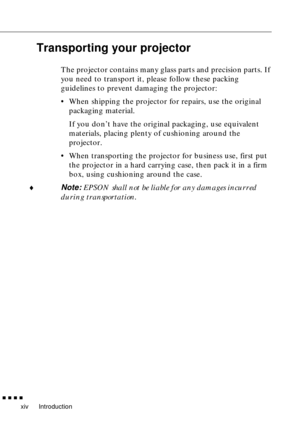 Transporting your projector

The projector contains many glass parts and precision parts. If you need to transport it, please follow these packing guidelines to prevent damaging the projector:

• When shipping the projector for repairs, use the original packaging material.

If you don't have the original packaging, use equivalent materials, placing plenty of cushioning around the projector.

• When transporting the projector for business use, first put the projector in a hard carrying case, then pack it in a firm box, using cushioning around the case.

♦ Note: EPSON shall not be liable for any damages incurred during transportation.

xiv Introduction